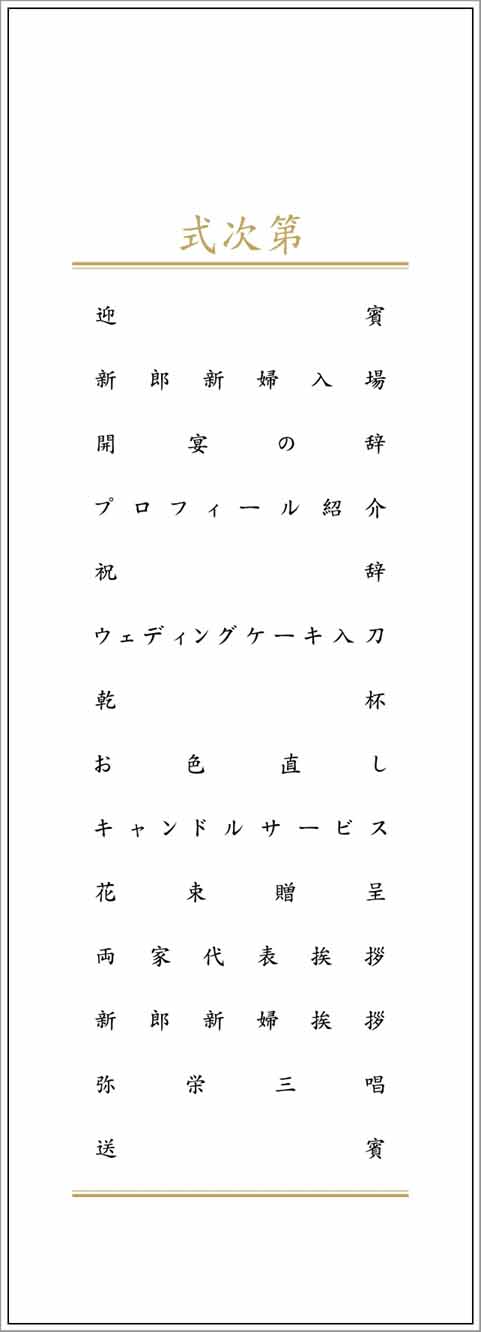 式次第

迎賓
新郎新婦入場
開宴の辞
プロフィール紹介
祝辞
ウェディングケーキ入刀
乾杯
お色直し
キャンドルサービス
花束贈呈
両家代表挨拶
新郎新婦挨拶
弥栄三唱
送賓